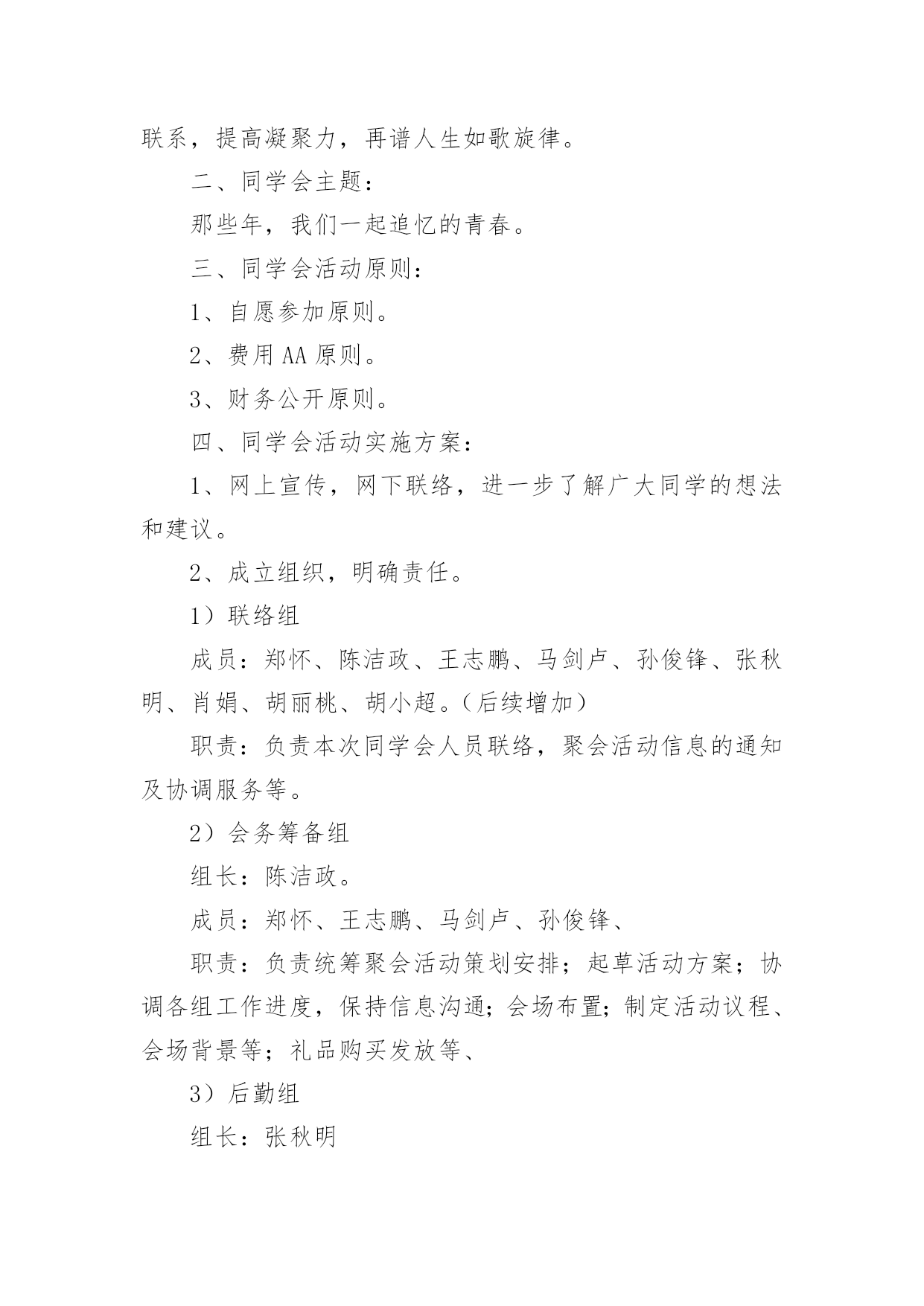 联系，提高凝聚力，再谱人生如歌旋律。

二、同学会主题：

那些年，我们一起追忆的青春。

三、同学会活动原则：

1、自愿参加原则。

2、费用AA原则。

3、财务公开原则。

四、同学会活动实施方案：

1、网上宣传，网下联络，进一步了解广大同学的想法和建议。

2、成立组织，明确责任。

1）联络组

成员：郑怀、陈洁政、王志鹏、马剑卢、孙俊锋、张秋明、肖娟、胡丽桃、胡小超。（后续增加）

职责：负责本次同学会人员联络，聚会活动信息的通知及协调服务等。

2）会务筹备组

组长：陈洁政。

成员：郑怀、王志鹏、马剑卢、孙俊锋、

职责：负责统筹聚会活动策划安排；起草活动方案；协调各组工作进度，保持信息沟通；会场布置；制定活动议程、会场背景等；礼品购买发放等、

3）后勤组

组长：张秋明